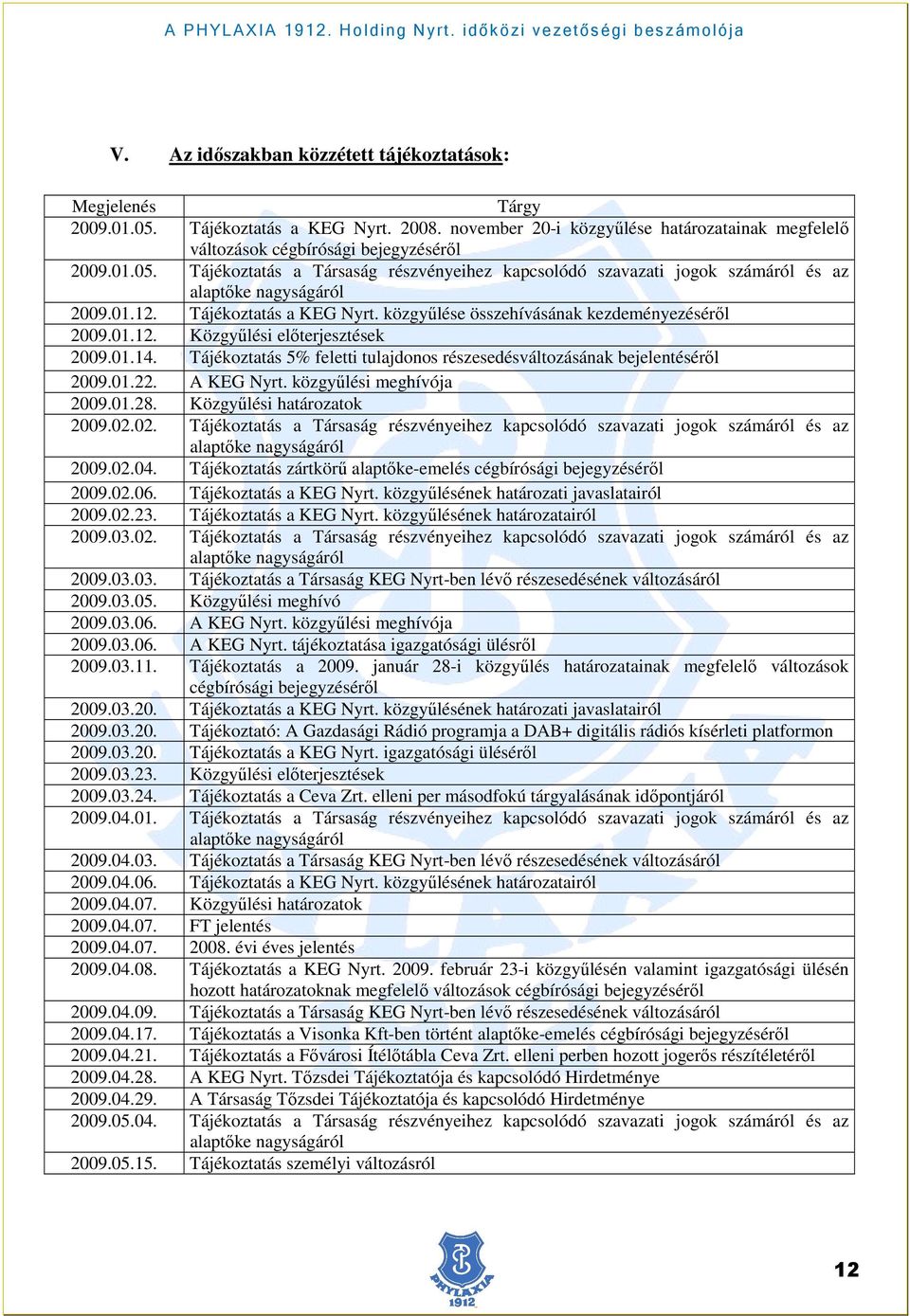 A PHYLAXIA 1912. Holding Nyrt. időközi vezetőségi beszámolója

V. Az időszakban közzétett tájékoztatások:

| Megjelenés | Tárgy |
|---|---|
| 2009.01.05. | Tájékoztatás a KEG Nyrt. 2008. november 20-i közgyűlése határozatainak megfelelő változások cégbírósági bejegyzéséről |
| 2009.01.05. | Tájékoztatás a Társaság részvényeihez kapcsolódó szavazati jogok számáról és az alaptőke nagyságáról |
| 2009.01.12. | Tájékoztatás a KEG Nyrt. közgyűlése összehívásának kezdeményezéséről |
| 2009.01.12. | Közgyűlési előterjesztések |
| 2009.01.14. | Tájékoztatás 5% feletti tulajdonos részesedésváltozásának bejelentéséről |
| 2009.01.22. | A KEG Nyrt. közgyűlési meghívója |
| 2009.01.28. | Közgyűlési határozatok |
| 2009.02.02. | Tájékoztatás a Társaság részvényeihez kapcsolódó szavazati jogok számáról és az alaptőke nagyságáról |
| 2009.02.04. | Tájékoztatás zártkörű alaptőke-emelés cégbírósági bejegyzéséről |
| 2009.02.06. | Tájékoztatás a KEG Nyrt. közgyűlésének határozati javaslatairól |
| 2009.02.23. | Tájékoztatás a KEG Nyrt. közgyűlésének határozatairól |
| 2009.03.02. | Tájékoztatás a Társaság részvényeihez kapcsolódó szavazati jogok számáról és az alaptőke nagyságáról |
| 2009.03.03. | Tájékoztatás a Társaság KEG Nyrt-ben lévő részesedésének változásáról |
| 2009.03.05. | Közgyűlési meghívó |
| 2009.03.06. | A KEG Nyrt. közgyűlési meghívója |
| 2009.03.06. | A KEG Nyrt. tájékoztatása igazgatósági ülésről |
| 2009.03.11. | Tájékoztatás a 2009. január 28-i közgyűlés határozatainak megfelelő változások cégbírósági bejegyzéséről |
| 2009.03.20. | Tájékoztatás a KEG Nyrt. közgyűlésének határozati javaslatairól |
| 2009.03.20. | Tájékoztató: A Gazdasági Rádió programja a DAB+ digitális rádiós kísérleti platformon |
| 2009.03.20. | Tájékoztatás a KEG Nyrt. igazgatósági üléséről |
| 2009.03.23. | Közgyűlési előterjesztések |
| 2009.03.24. | Tájékoztatás a Ceva Zrt. elleni per másodfokú tárgyalásának időpontjáról |
| 2009.04.01. | Tájékoztatás a Társaság részvényeihez kapcsolódó szavazati jogok számáról és az alaptőke nagyságáról |
| 2009.04.03. | Tájékoztatás a Társaság KEG Nyrt-ben lévő részesedésének változásáról |
| 2009.04.06. | Tájékoztatás a KEG Nyrt. közgyűlésének határozatairól |
| 2009.04.07. | Közgyűlési határozatok |
| 2009.04.07. | FT jelentés |
| 2009.04.07. | 2008. évi éves jelentés |
| 2009.04.08. | Tájékoztatás a KEG Nyrt. 2009. február 23-i közgyűlésén valamint igazgatósági ülésén hozott határozatoknak megfelelő változások cégbírósági bejegyzéséről |
| 2009.04.09. | Tájékoztatás a Társaság KEG Nyrt-ben lévő részesedésének változásáról |
| 2009.04.17. | Tájékoztatás a Visonka Kft-ben történt alaptőke-emelés cégbírósági bejegyzéséről |
| 2009.04.21. | Tájékoztatás a Fővárosi Ítélőtábla Ceva Zrt. elleni perben hozott jogerős részítéletéről |
| 2009.04.28. | A KEG Nyrt. Tőzsdei Tájékoztatója és kapcsolódó Hirdetménye |
| 2009.04.29. | A Társaság Tőzsdei Tájékoztatója és kapcsolódó Hirdetménye |
| 2009.05.04. | Tájékoztatás a Társaság részvényeihez kapcsolódó szavazati jogok számáról és az alaptőke nagyságáról |
| 2009.05.15. | Tájékoztatás személyi változásról |

PHYLAXIA 1912

12